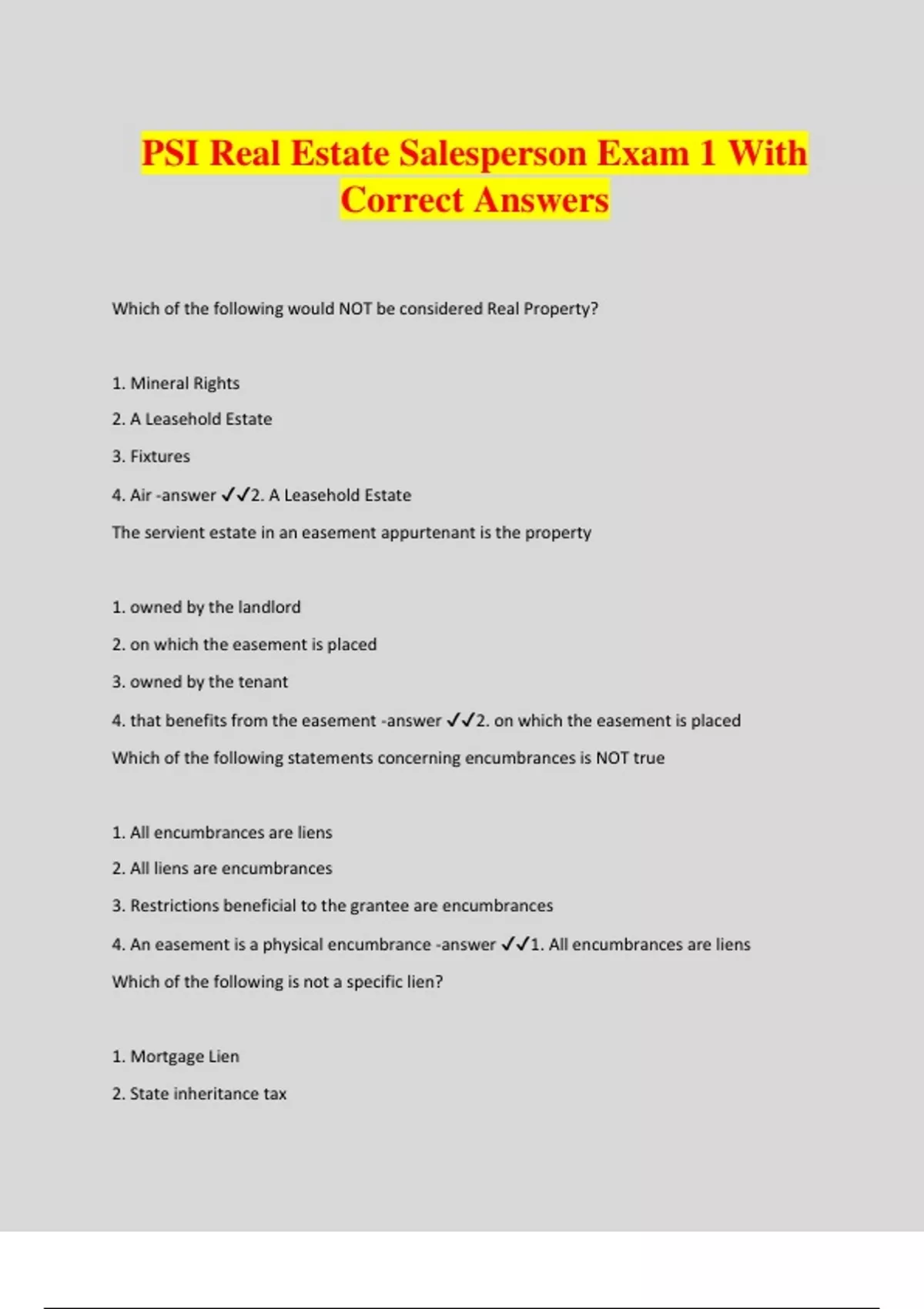 PSI Real Estate Salesperson Exam 1 With Correct Answers

Which of the following would NOT be considered Real Property?

1. Mineral Rights

2. A Leasehold Estate

3. Fixtures

4. Air -answer ✓✓2. A Leasehold Estate

The servient estate in an easement appurtenant is the property

1. owned by the landlord

2. on which the easement is placed

3. owned by the tenant

4. that benefits from the easement -answer ✓✓2. on which the easement is placed

Which of the following statements concerning encumbrances is NOT true

1. All encumbrances are liens

2. All liens are encumbrances

3. Restrictions beneficial to the grantee are encumbrances

4. An easement is a physical encumbrance -answer ✓✓1. All encumbrances are liens

Which of the following is not a specific lien?

1. Mortgage Lien

2. State inheritance tax